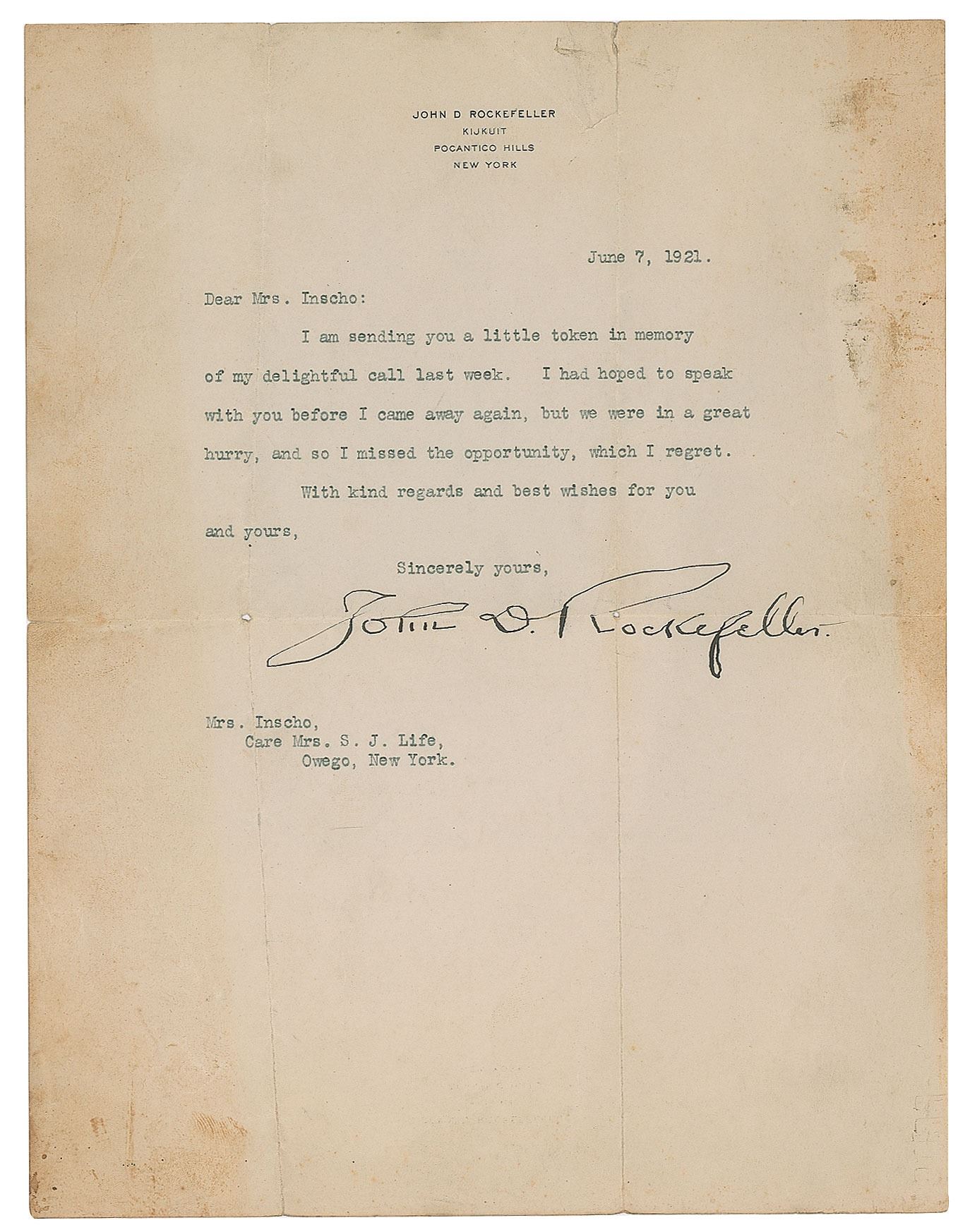 JOHN D ROCKEFELLER
KIJKUIT
POCANTICO HILLS
NEW YORK

June 7, 1921.

Dear Mrs. Inscho:

I am sending you a little token in memory of my delightful call last week. I had hoped to speak with you before I came away again, but we were in a great hurry, and so I missed the opportunity, which I regret.

With kind regards and best wishes for you and yours,

Sincerely yours,

John D. Rockefeller.

Mrs. Inscho,
Care Mrs. S. J. Life,
Owego, New York.